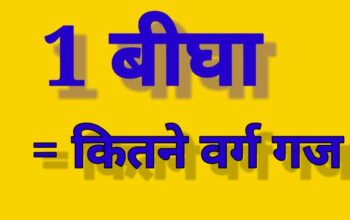 1 बीघा

= कितने वर्ग गज